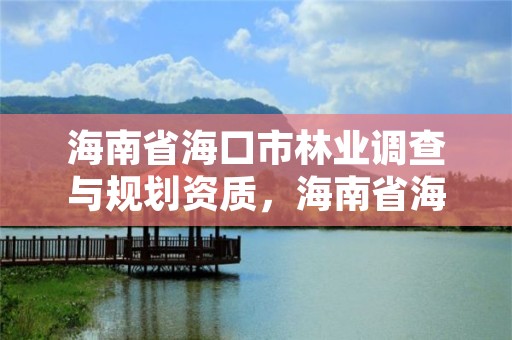 海南省海口市林业调查与规划资质，海南省海